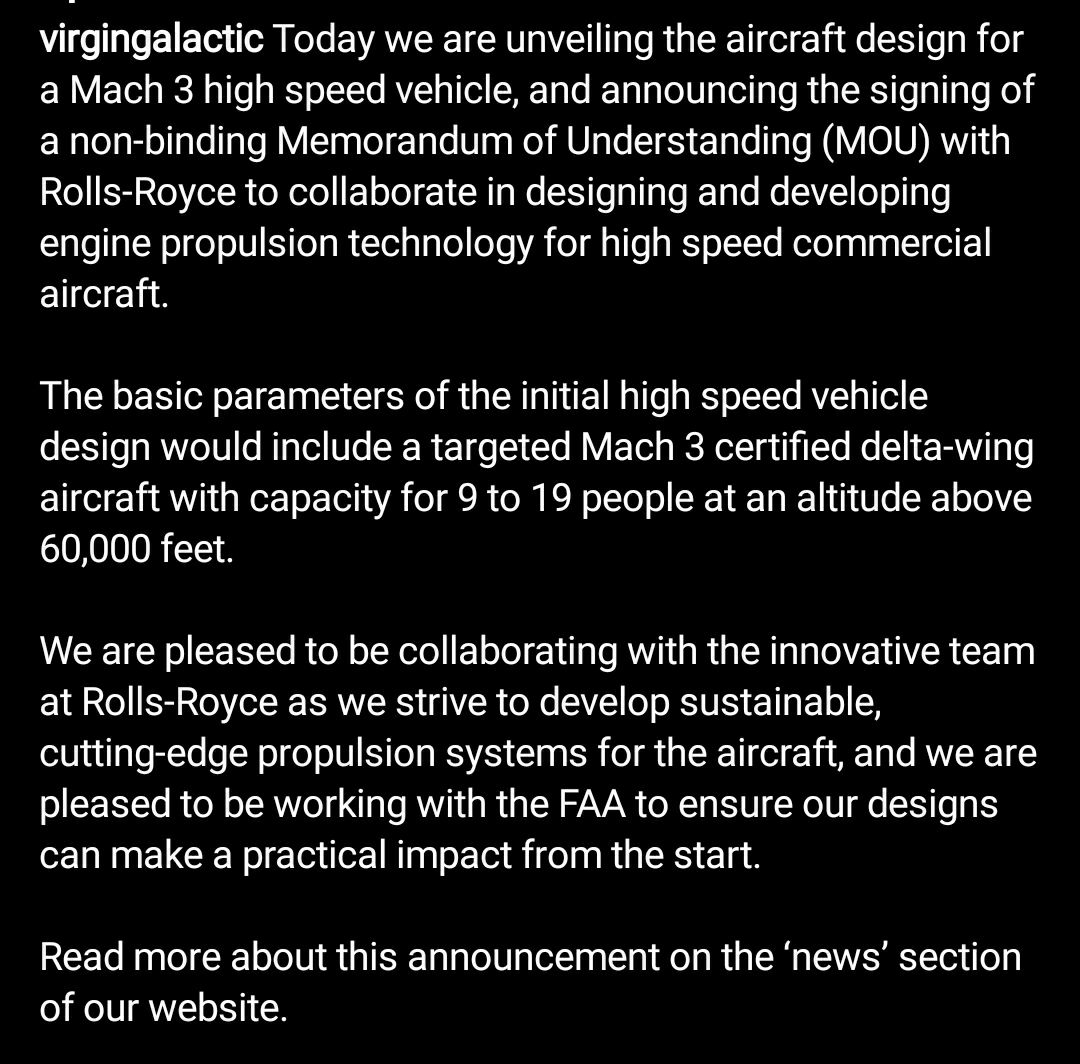 virgingalactic Today we are unveiling the aircraft design for a Mach 3 high speed vehicle, and announcing the signing of a non-binding Memorandum of Understanding (MOU) with Rolls-Royce to collaborate in designing and developing engine propulsion technology for high speed commercial aircraft.

The basic parameters of the initial high speed vehicle design would include a targeted Mach 3 certified delta-wing aircraft with capacity for 9 to 19 people at an altitude above 60,000 feet.

We are pleased to be collaborating with the innovative team at Rolls-Royce as we strive to develop sustainable, cutting-edge propulsion systems for the aircraft, and we are pleased to be working with the FAA to ensure our designs can make a practical impact from the start.

Read more about this announcement on the ‘news’ section of our website.